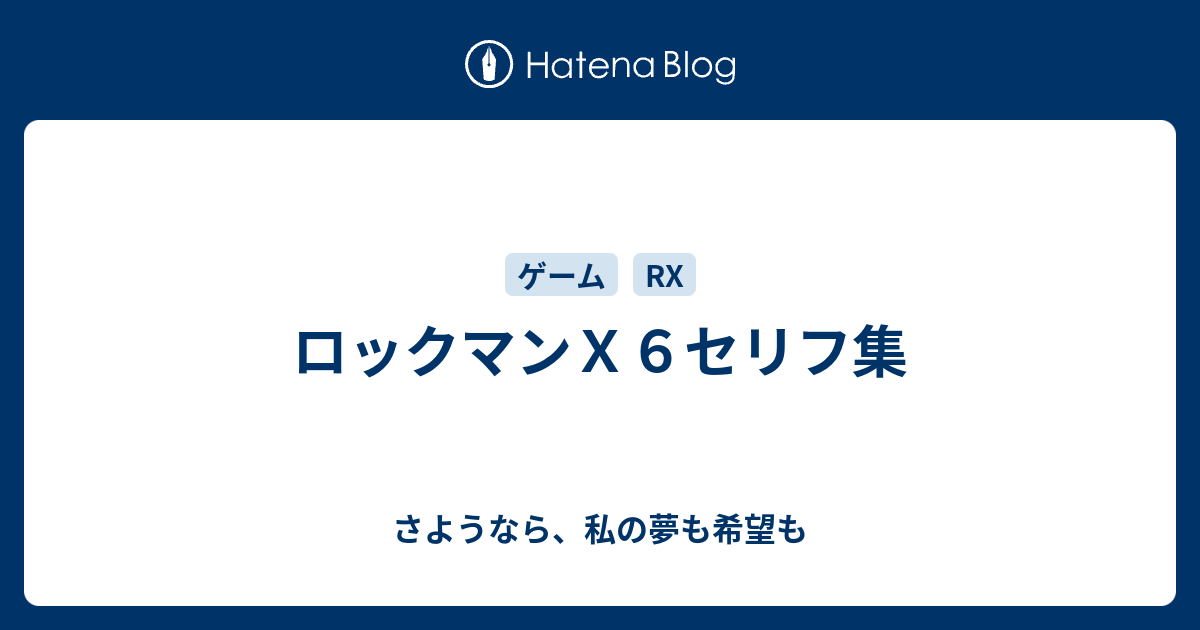 Hatena Blog

ゲーム RX

ロックマンＸ６セリフ集

さようなら、私の夢も希望も